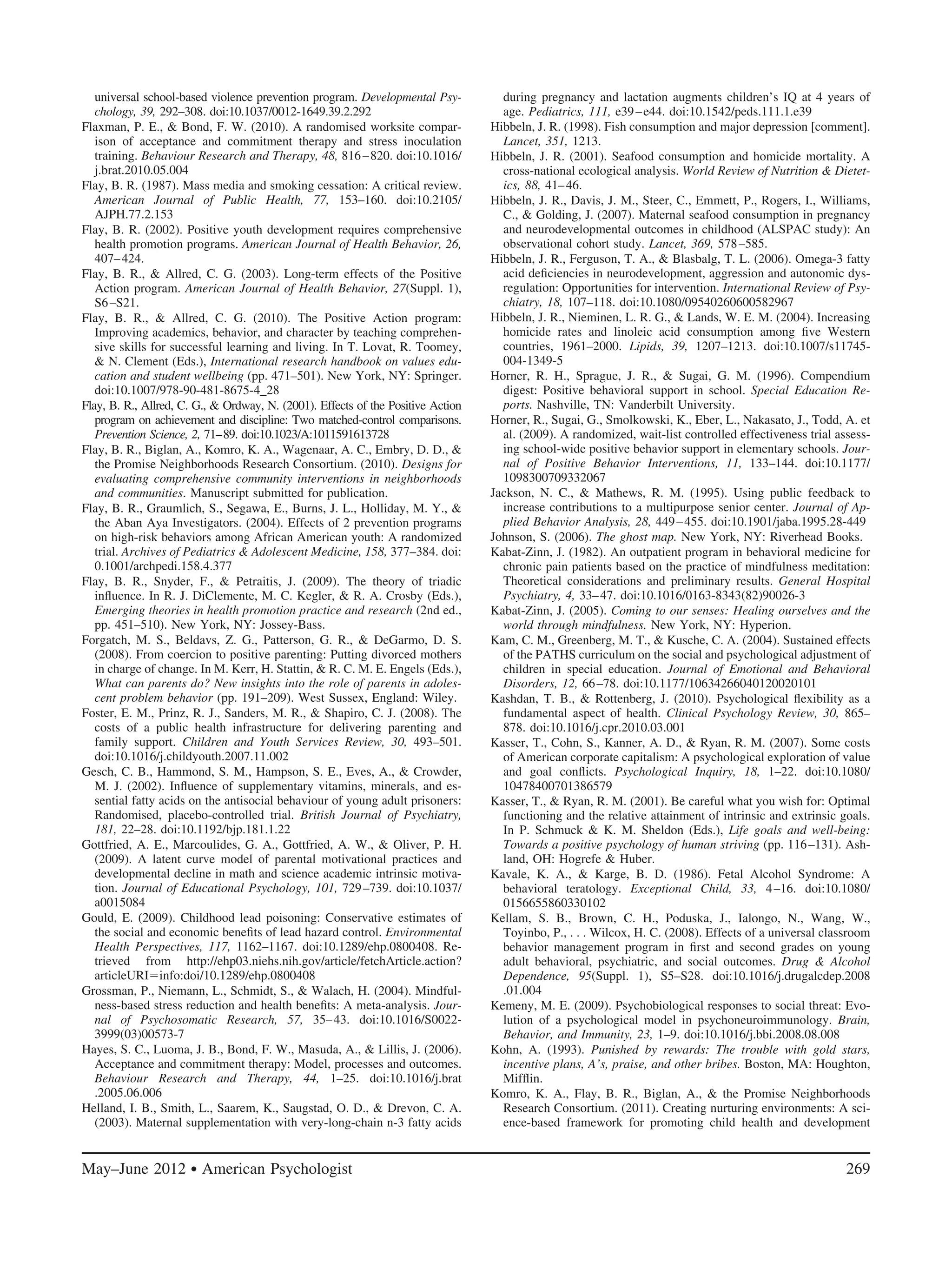 universal school-based violence prevention program. Developmental Psychology, 39, 292–308. doi:10.1037/0012-1649.39.2.292

Flaxman, P. E., & Bond, F. W. (2010). A randomised worksite comparison of acceptance and commitment therapy and stress inoculation training. Behaviour Research and Therapy, 48, 816–820. doi:10.1016/j.brat.2010.05.004

Flay, B. R. (1987). Mass media and smoking cessation: A critical review. American Journal of Public Health, 77, 153–160. doi:10.2105/AJPH.77.2.153

Flay, B. R. (2002). Positive youth development requires comprehensive health promotion programs. American Journal of Health Behavior, 26, 407–424.

Flay, B. R., & Allred, C. G. (2003). Long-term effects of the Positive Action program. American Journal of Health Behavior, 27(Suppl. 1), S6–S21.

Flay, B. R., & Allred, C. G. (2010). The Positive Action program: Improving academics, behavior, and character by teaching comprehensive skills for successful learning and living. In T. Lovat, R. Toomey, & N. Clement (Eds.), International research handbook on values education and student wellbeing (pp. 471–501). New York, NY: Springer. doi:10.1007/978-90-481-8675-4_28

Flay, B. R., Allred, C. G., & Ordway, N. (2001). Effects of the Positive Action program on achievement and discipline: Two matched-control comparisons. Prevention Science, 2, 71–89. doi:10.1023/A:1011591613728

Flay, B. R., Biglan, A., Komro, K. A., Wagenaar, A. C., Embry, D. D., & the Promise Neighborhoods Research Consortium. (2010). Designs for evaluating comprehensive community interventions in neighborhoods and communities. Manuscript submitted for publication.

Flay, B. R., Graumlich, S., Segawa, E., Burns, J. L., Holliday, M. Y., & the Aban Aya Investigators. (2004). Effects of 2 prevention programs on high-risk behaviors among African American youth: A randomized trial. Archives of Pediatrics & Adolescent Medicine, 158, 377–384. doi: 0.1001/archpedi.158.4.377

Flay, B. R., Snyder, F., & Petraitis, J. (2009). The theory of triadic influence. In R. J. DiClemente, M. C. Kegler, & R. A. Crosby (Eds.), Emerging theories in health promotion practice and research (2nd ed., pp. 451–510). New York, NY: Jossey-Bass.

Forgatch, M. S., Beldavs, Z. G., Patterson, G. R., & DeGarmo, D. S. (2008). From coercion to positive parenting: Putting divorced mothers in charge of change. In M. Kerr, H. Stattin, & R. C. M. E. Engels (Eds.), What can parents do? New insights into the role of parents in adolescent problem behavior (pp. 191–209). West Sussex, England: Wiley.

Foster, E. M., Prinz, R. J., Sanders, M. R., & Shapiro, C. J. (2008). The costs of a public health infrastructure for delivering parenting and family support. Children and Youth Services Review, 30, 493–501. doi:10.1016/j.childyouth.2007.11.002

Gesch, C. B., Hammond, S. M., Hampson, S. E., Eves, A., & Crowder, M. J. (2002). Influence of supplementary vitamins, minerals, and essential fatty acids on the antisocial behaviour of young adult prisoners: Randomised, placebo-controlled trial. British Journal of Psychiatry, 181, 22–28. doi:10.1192/bjp.181.1.22

Gottfried, A. E., Marcoulides, G. A., Gottfried, A. W., & Oliver, P. H. (2009). A latent curve model of parental motivational practices and developmental decline in math and science academic intrinsic motivation. Journal of Educational Psychology, 101, 729–739. doi:10.1037/a0015084

Gould, E. (2009). Childhood lead poisoning: Conservative estimates of the social and economic benefits of lead hazard control. Environmental Health Perspectives, 117, 1162–1167. doi:10.1289/ehp.0800408. Retrieved from http://ehp03.niehs.nih.gov/article/fetchArticle.action?articleURI=info:doi/10.1289/ehp.0800408

Grossman, P., Niemann, L., Schmidt, S., & Walach, H. (2004). Mindfulness-based stress reduction and health benefits: A meta-analysis. Journal of Psychosomatic Research, 57, 35–43. doi:10.1016/S0022-3999(03)00573-7

Hayes, S. C., Luoma, J. B., Bond, F. W., Masuda, A., & Lillis, J. (2006). Acceptance and commitment therapy: Model, processes and outcomes. Behaviour Research and Therapy, 44, 1–25. doi:10.1016/j.brat.2005.06.006

Helland, I. B., Smith, L., Saarem, K., Saugstad, O. D., & Drevon, C. A. (2003). Maternal supplementation with very-long-chain n-3 fatty acids during pregnancy and lactation augments children's IQ at 4 years of age. Pediatrics, 111, e39–e44. doi:10.1542/peds.111.1.e39

Hibbeln, J. R. (1998). Fish consumption and major depression [comment]. Lancet, 351, 1213.

Hibbeln, J. R. (2001). Seafood consumption and homicide mortality. A cross-national ecological analysis. World Review of Nutrition & Dietetics, 88, 41–46.

Hibbeln, J. R., Davis, J. M., Steer, C., Emmett, P., Rogers, I., Williams, C., & Golding, J. (2007). Maternal seafood consumption in pregnancy and neurodevelopmental outcomes in childhood (ALSPAC study): An observational cohort study. Lancet, 369, 578–585.

Hibbeln, J. R., Ferguson, T. A., & Blasbalg, T. L. (2006). Omega-3 fatty acid deficiencies in neurodevelopment, aggression and autonomic dysregulation: Opportunities for intervention. International Review of Psychiatry, 18, 107–118. doi:10.1080/09540260600582967

Hibbeln, J. R., Nieminen, L. R. G., & Lands, W. E. M. (2004). Increasing homicide rates and linoleic acid consumption among five Western countries, 1961–2000. Lipids, 39, 1207–1213. doi:10.1007/s11745-004-1349-5

Horner, R. H., Sprague, J. R., & Sugai, G. M. (1996). Compendium digest: Positive behavioral support in school. Special Education Reports. Nashville, TN: Vanderbilt University.

Horner, R., Sugai, G., Smolkowski, K., Eber, L., Nakasato, J., Todd, A. et al. (2009). A randomized, wait-list controlled effectiveness trial assessing school-wide positive behavior support in elementary schools. Journal of Positive Behavior Interventions, 11, 133–144. doi:10.1177/1098300709332067

Jackson, N. C., & Mathews, R. M. (1995). Using public feedback to increase contributions to a multipurpose senior center. Journal of Applied Behavior Analysis, 28, 449–455. doi:10.1901/jaba.1995.28-449

Johnson, S. (2006). The ghost map. New York, NY: Riverhead Books.

Kabat-Zinn, J. (1982). An outpatient program in behavioral medicine for chronic pain patients based on the practice of mindfulness meditation: Theoretical considerations and preliminary results. General Hospital Psychiatry, 4, 33–47. doi:10.1016/0163-8343(82)90026-3

Kabat-Zinn, J. (2005). Coming to our senses: Healing ourselves and the world through mindfulness. New York, NY: Hyperion.

Kam, C. M., Greenberg, M. T., & Kusche, C. A. (2004). Sustained effects of the PATHS curriculum on the social and psychological adjustment of children in special education. Journal of Emotional and Behavioral Disorders, 12, 66–78. doi:10.1177/10634266040120020101

Kashdan, T. B., & Rottenberg, J. (2010). Psychological flexibility as a fundamental aspect of health. Clinical Psychology Review, 30, 865–878. doi:10.1016/j.cpr.2010.03.001

Kasser, T., Cohn, S., Kanner, A. D., & Ryan, R. M. (2007). Some costs of American corporate capitalism: A psychological exploration of value and goal conflicts. Psychological Inquiry, 18, 1–22. doi:10.1080/10478400701386579

Kasser, T., & Ryan, R. M. (2001). Be careful what you wish for: Optimal functioning and the relative attainment of intrinsic and extrinsic goals. In P. Schmuck & K. M. Sheldon (Eds.), Life goals and well-being: Towards a positive psychology of human striving (pp. 116–131). Ashland, OH: Hogrefe & Huber.

Kavale, K. A., & Karge, B. D. (1986). Fetal Alcohol Syndrome: A behavioral teratology. Exceptional Child, 33, 4–16. doi:10.1080/0156655860330102

Kellam, S. B., Brown, C. H., Poduska, J., Ialongo, N., Wang, W., Toyinbo, P., . . . Wilcox, H. C. (2008). Effects of a universal classroom behavior management program in first and second grades on young adult behavioral, psychiatric, and social outcomes. Drug & Alcohol Dependence, 95(Suppl. 1), S5–S28. doi:10.1016/j.drugalcdep.2008.01.004

Kemeny, M. E. (2009). Psychobiological responses to social threat: Evolution of a psychological model in psychoneuroimmunology. Brain, Behavior, and Immunity, 23, 1–9. doi:10.1016/j.bbi.2008.08.008

Kohn, A. (1993). Punished by rewards: The trouble with gold stars, incentive plans, A's, praise, and other bribes. Boston, MA: Houghton, Mifflin.

Komro, K. A., Flay, B. R., Biglan, A., & the Promise Neighborhoods Research Consortium. (2011). Creating nurturing environments: A science-based framework for promoting child health and development

May–June 2012 • American Psychologist 269